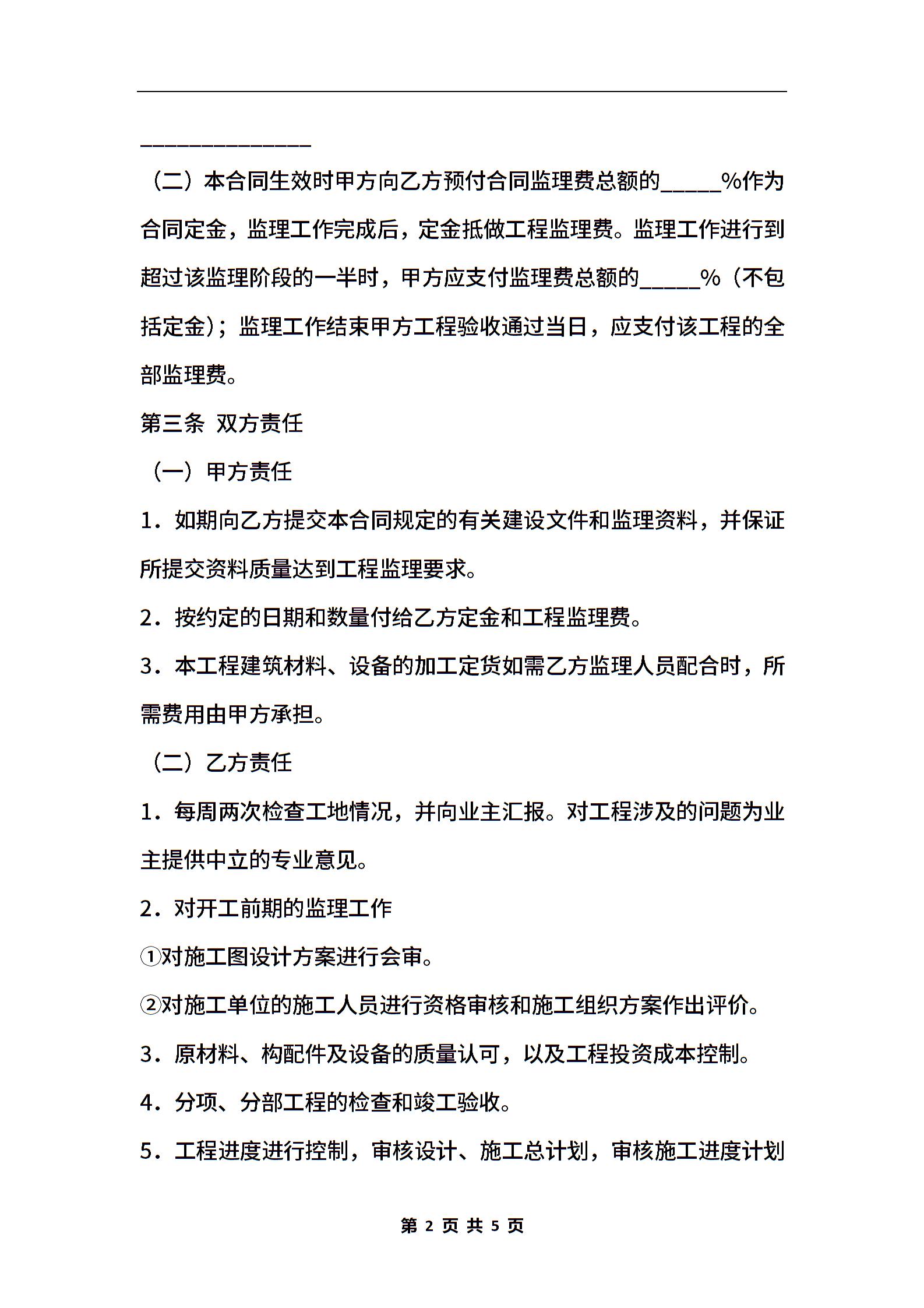 ______________

（二）本合同生效时甲方向乙方预付合同监理费总额的_____%作为合同定金，监理工作完成后，定金抵做工程监理费。监理工作进行到超过该监理阶段的一半时，甲方应支付监理费总额的_____%（不包括定金）；监理工作结束甲方工程验收通过当日，应支付该工程的全部监理费。

第三条 双方责任

（一）甲方责任

1．如期向乙方提交本合同规定的有关建设文件和监理资料，并保证所提交资料质量达到工程监理要求。

2．按约定的日期和数量付给乙方定金和工程监理费。

3．本工程建筑材料、设备的加工定货如需乙方监理人员配合时，所需费用由甲方承担。

（二）乙方责任

1．每周两次检查工地情况，并向业主汇报。对工程涉及的问题为业主提供中立的专业意见。

2．对开工前期的监理工作

①对施工图设计方案进行会审。

②对施工单位的施工人员进行资格审核和施工组织方案作出评价。

3．原材料、构配件及设备的质量认可，以及工程投资成本控制。

4．分项、分部工程的检查和竣工验收。

5．工程进度进行控制，审核设计、施工总计划，审核施工进度计划

第 2 页 共 5 页